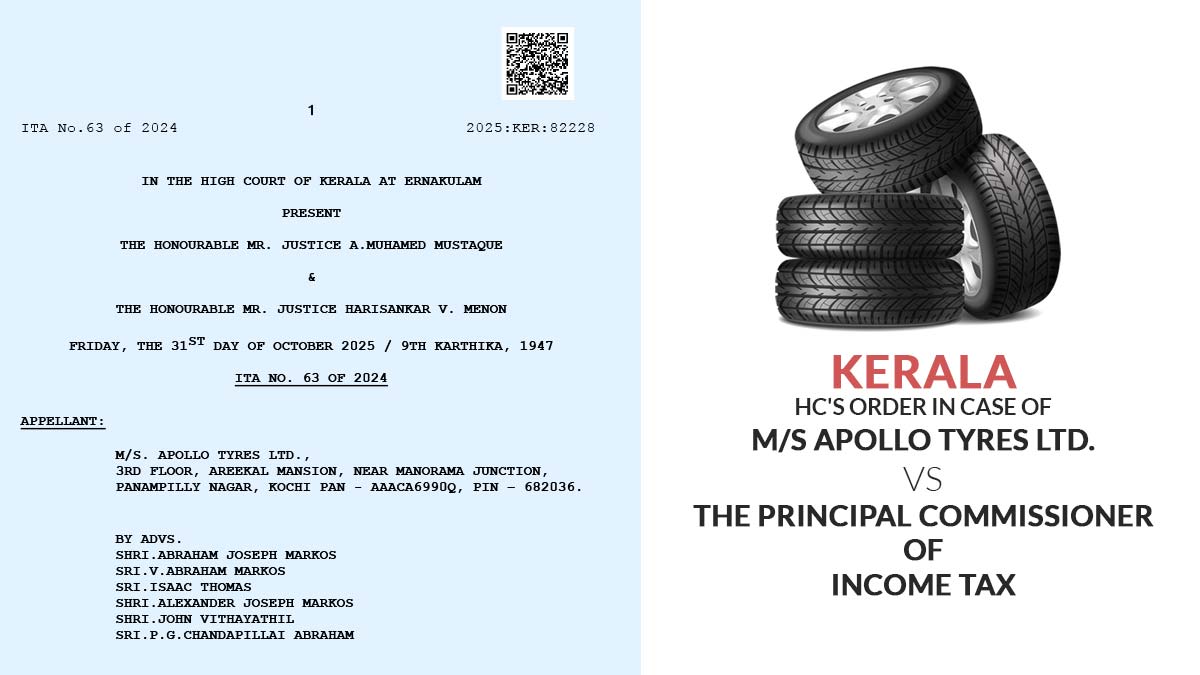 1

ITA No.63 of 2024 2025:KER:82228

IN THE HIGH COURT OF KERALA AT ERNAKULAM

PRESENT

THE HONOURABLE MR. JUSTICE A.MUHAMED MUSTAQUE

&

THE HONOURABLE MR. JUSTICE HARISANKAR V. MENON

FRIDAY, THE 31$^{ST}$ DAY OF OCTOBER 2025 / 9TH KARTHIKA, 1947

ITA NO. 63 OF 2024

APPELLANT:

M/S. APOLLO TYRES LTD., 3RD FLOOR, AREEKAL MANSION, NEAR MANORAMA JUNCTION, PANAMPILLY NAGAR, KOCHI PAN - AAACA6990Q, PIN - 682036.

BY ADVS.
SHRI.ABRAHAM JOSEPH MARKOS
SRI.V.ABRAHAM MARKOS
SRI.ISAAC THOMAS
SHRI.ALEXANDER JOSEPH MARKOS
SHRI.JOHN VITHAYATHIL
SRI.P.G.CHANDAPILLAI ABRAHAM

KERALA
HC'S ORDER IN CASE OF
M/S APOLLO TYRES LTD.
VS
THE PRINCIPAL COMMISSIONER
OF
INCOME TAX